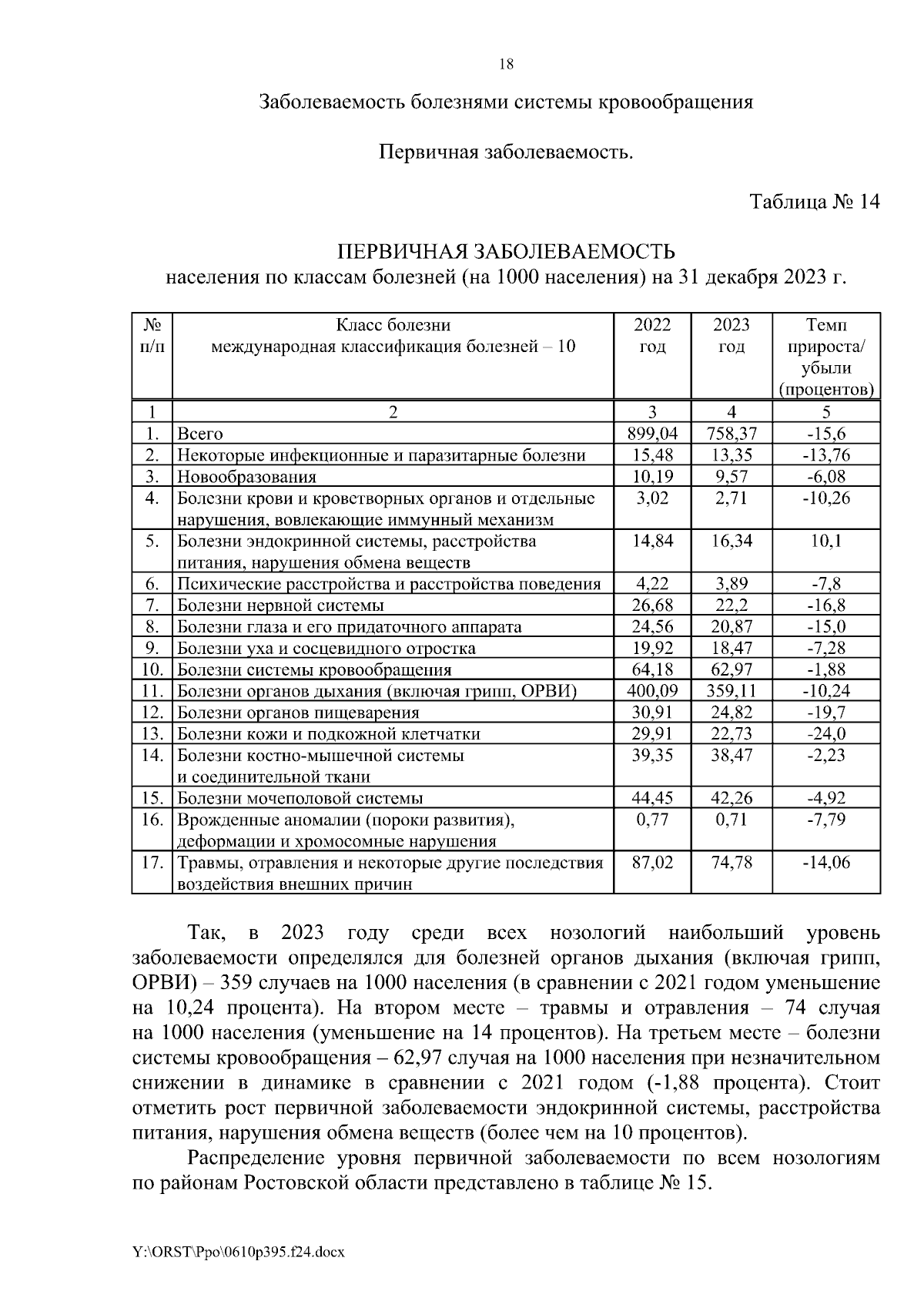 18

Заболеваемость болезнями системы кровообращения

Первичная заболеваемость.

Таблица № 14

ПЕРВИЧНАЯ ЗАБОЛЕВАЕМОСТЬ
населения по классам болезней (на 1000 населения) на 31 декабря 2023 г.

| № п/п | Класс болезни международная классификация болезней – 10 | 2022 год | 2023 год | Темп прироста/ убыли (процентов) |
|---|---|---|---|---|
| 1 | 2 | 3 | 4 | 5 |
| 1. | Всего | 899,04 | 758,37 | -15,6 |
| 2. | Некоторые инфекционные и паразитарные болезни | 15,48 | 13,35 | -13,76 |
| 3. | Новообразования | 10,19 | 9,57 | -6,08 |
| 4. | Болезни крови и кроветворных органов и отдельные нарушения, вовлекающие иммунный механизм | 3,02 | 2,71 | -10,26 |
| 5. | Болезни эндокринной системы, расстройства питания, нарушения обмена веществ | 14,84 | 16,34 | 10,1 |
| 6. | Психические расстройства и расстройства поведения | 4,22 | 3,89 | -7,8 |
| 7. | Болезни нервной системы | 26,68 | 22,2 | -16,8 |
| 8. | Болезни глаза и его придаточного аппарата | 24,56 | 20,87 | -15,0 |
| 9. | Болезни уха и сосцевидного отростка | 19,92 | 18,47 | -7,28 |
| 10. | Болезни системы кровообращения | 64,18 | 62,97 | -1,88 |
| 11. | Болезни органов дыхания (включая грипп, ОРВИ) | 400,09 | 359,11 | -10,24 |
| 12. | Болезни органов пищеварения | 30,91 | 24,82 | -19,7 |
| 13. | Болезни кожи и подкожной клетчатки | 29,91 | 22,73 | -24,0 |
| 14. | Болезни костно-мышечной системы и соединительной ткани | 39,35 | 38,47 | -2,23 |
| 15. | Болезни мочеполовой системы | 44,45 | 42,26 | -4,92 |
| 16. | Врожденные аномалии (пороки развития), деформации и хромосомные нарушения | 0,77 | 0,71 | -7,79 |
| 17. | Травмы, отравления и некоторые другие последствия воздействия внешних причин | 87,02 | 74,78 | -14,06 |

Так, в 2023 году среди всех нозологий наибольший уровень заболеваемости определялся для болезней органов дыхания (включая грипп, ОРВИ) – 359 случаев на 1000 населения (в сравнении с 2021 годом уменьшение на 10,24 процента). На втором месте – травмы и отравления – 74 случая на 1000 населения (уменьшение на 14 процентов). На третьем месте – болезни системы кровообращения – 62,97 случая на 1000 населения при незначительном снижении в динамике в сравнении с 2021 годом (-1,88 процента). Стоит отметить рост первичной заболеваемости эндокринной системы, расстройства питания, нарушения обмена веществ (более чем на 10 процентов).

Распределение уровня первичной заболеваемости по всем нозологиям по районам Ростовской области представлено в таблице № 15.

Y:\ORST\Ppo\0610p395.f24.docx